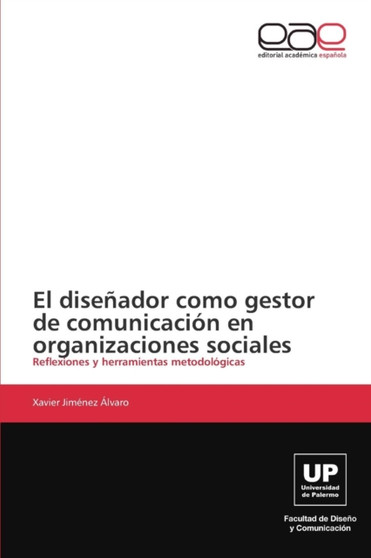 eae
editorial académica española

El diseñador como gestor de comunicación en organizaciones sociales

Reflexiones y herramientas metodológicas

Xavier Jiménez Álvaro

UP
Universidad de Palermo

Facultad de Diseño y Comunicación